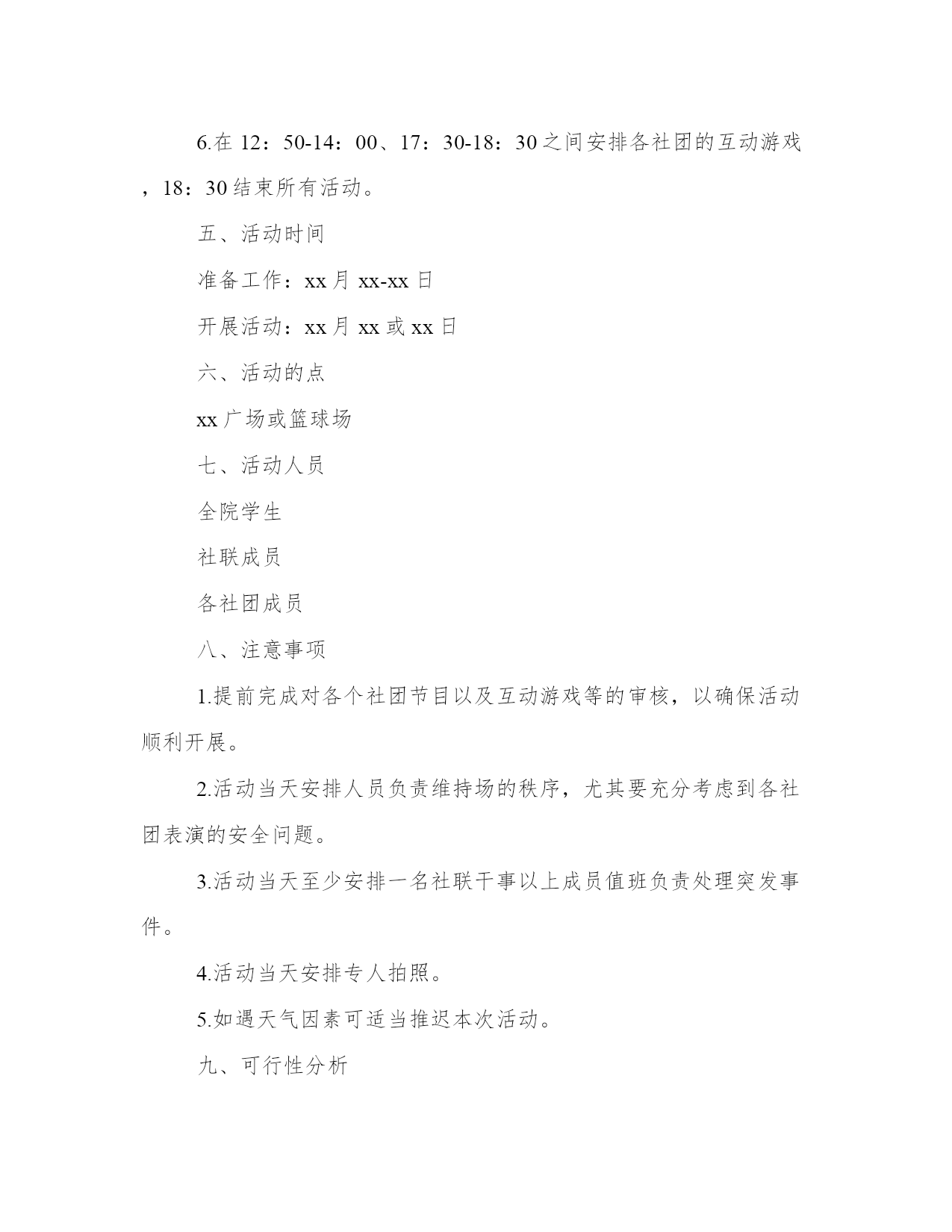 6.在 12：50-14：00、17：30-18：30 之间安排各社团的互动游戏，18：30 结束所有活动。

五、活动时间

准备工作：xx 月 xx-xx 日

开展活动：xx 月 xx 或 xx 日

六、活动的点

xx 广场或篮球场

七、活动人员

全院学生

社联成员

各社团成员

八、注意事项

1.提前完成对各个社团节目以及互动游戏等的审核，以确保活动顺利开展。

2.活动当天安排人员负责维持场的秩序，尤其要充分考虑到各社团表演的安全问题。

3.活动当天至少安排一名社联干事以上成员值班负责处理突发事件。

4.活动当天安排专人拍照。

5.如遇天气因素可适当推迟本次活动。

九、可行性分析